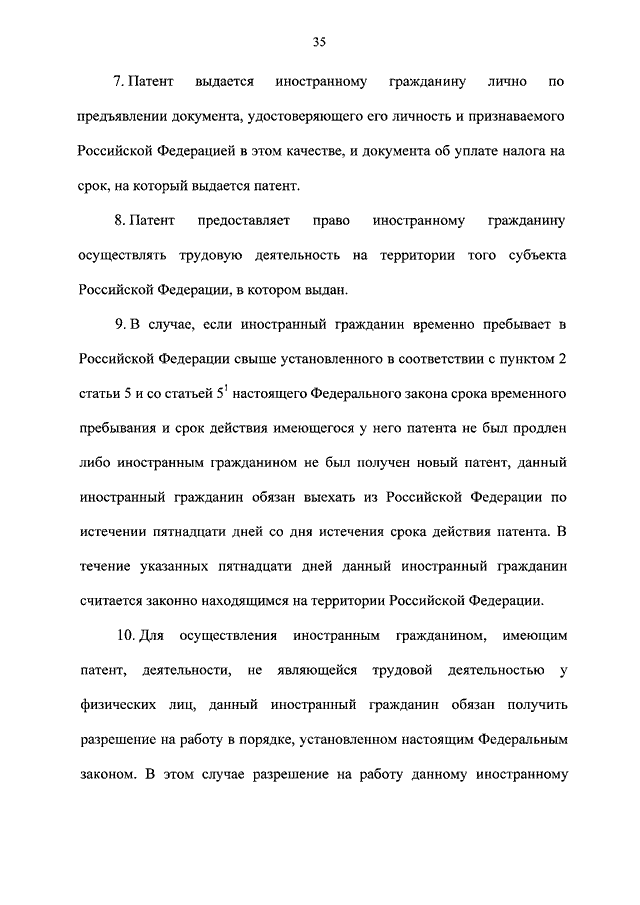 35

7. Патент выдается иностранному гражданину лично по предъявлении документа, удостоверяющего его личность и признаваемого Российской Федерацией в этом качестве, и документа об уплате налога на срок, на который выдается патент.

8. Патент предоставляет право иностранному гражданину осуществлять трудовую деятельность на территории того субъекта Российской Федерации, в котором выдан.

9. В случае, если иностранный гражданин временно пребывает в Российской Федерации свыше установленного в соответствии с пунктом 2 статьи 5 и со статьей $5^1$ настоящего Федерального закона срока временного пребывания и срок действия имеющегося у него патента не был продлен либо иностранным гражданином не был получен новый патент, данный иностранный гражданин обязан выехать из Российской Федерации по истечении пятнадцати дней со дня истечения срока действия патента. В течение указанных пятнадцати дней данный иностранный гражданин считается законно находящимся на территории Российской Федерации.

10. Для осуществления иностранным гражданином, имеющим патент, деятельности, не являющейся трудовой деятельностью у физических лиц, данный иностранный гражданин обязан получить разрешение на работу в порядке, установленном настоящим Федеральным законом. В этом случае разрешение на работу данному иностранному